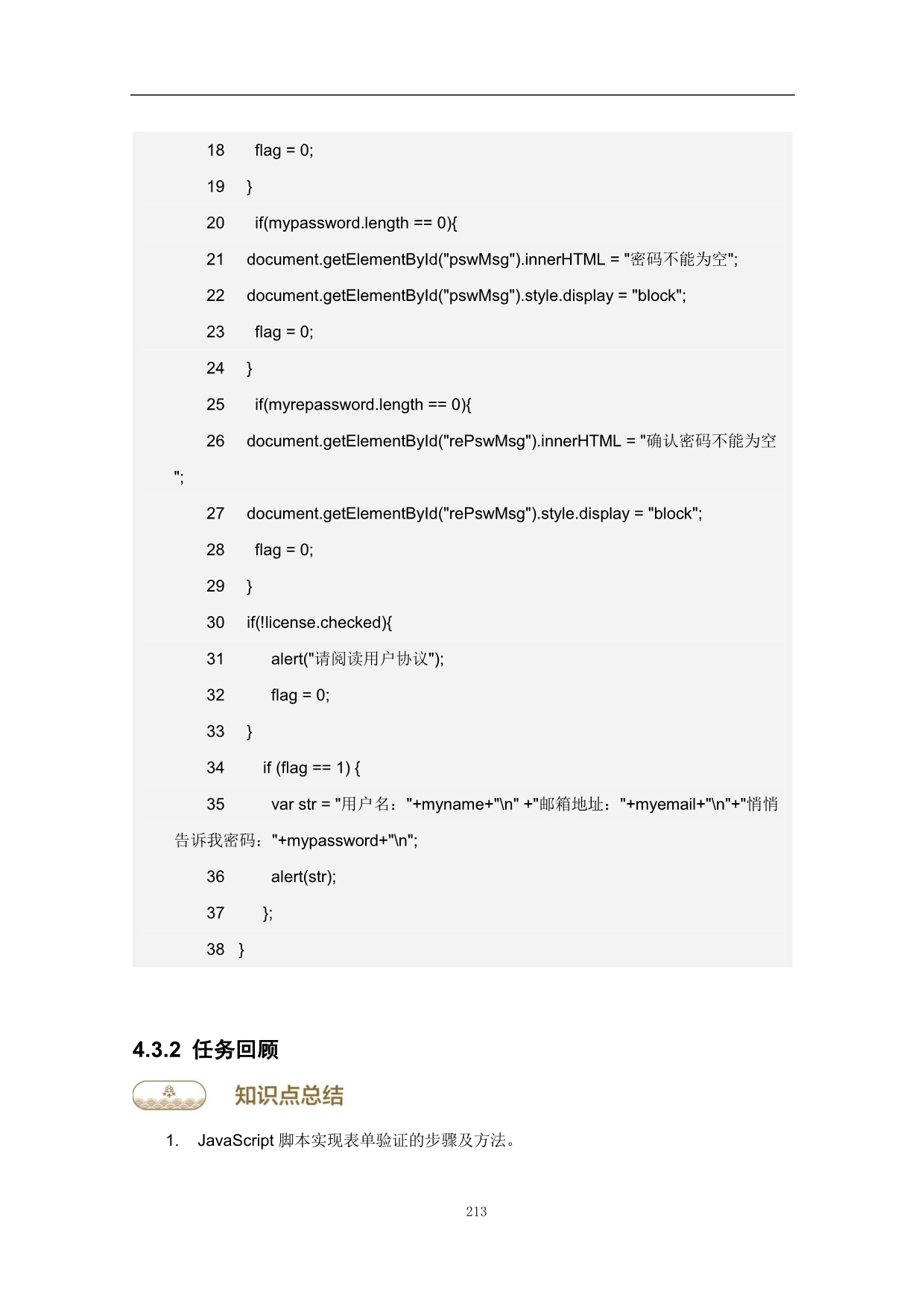 18 flag = 0;

19 }

20 if(mypassword.length == 0){

21 document.getElementById("pswMsg").innerHTML = "密码不能为空";

22 document.getElementById("pswMsg").style.display = "block";

23 flag = 0;

24 }

25 if(myrepassword.length == 0){

26 document.getElementById("rePswMsg").innerHTML = "确认密码不能为空";

27 document.getElementById("rePswMsg").style.display = "block";

28 flag = 0;

29 }

30 if(!license.checked){

31 alert("请阅读用户协议");

32 flag = 0;

33 }

34 if (flag == 1) {

35 var str = "用户名："+myname+"\n" +"邮箱地址："+myemail+"\n"+"悄悄告诉我密码："+mypassword+"\n";

36 alert(str);

37 };

38 }

4.3.2 任务回顾

知识点总结

1. JavaScript 脚本实现表单验证的步骤及方法。

213